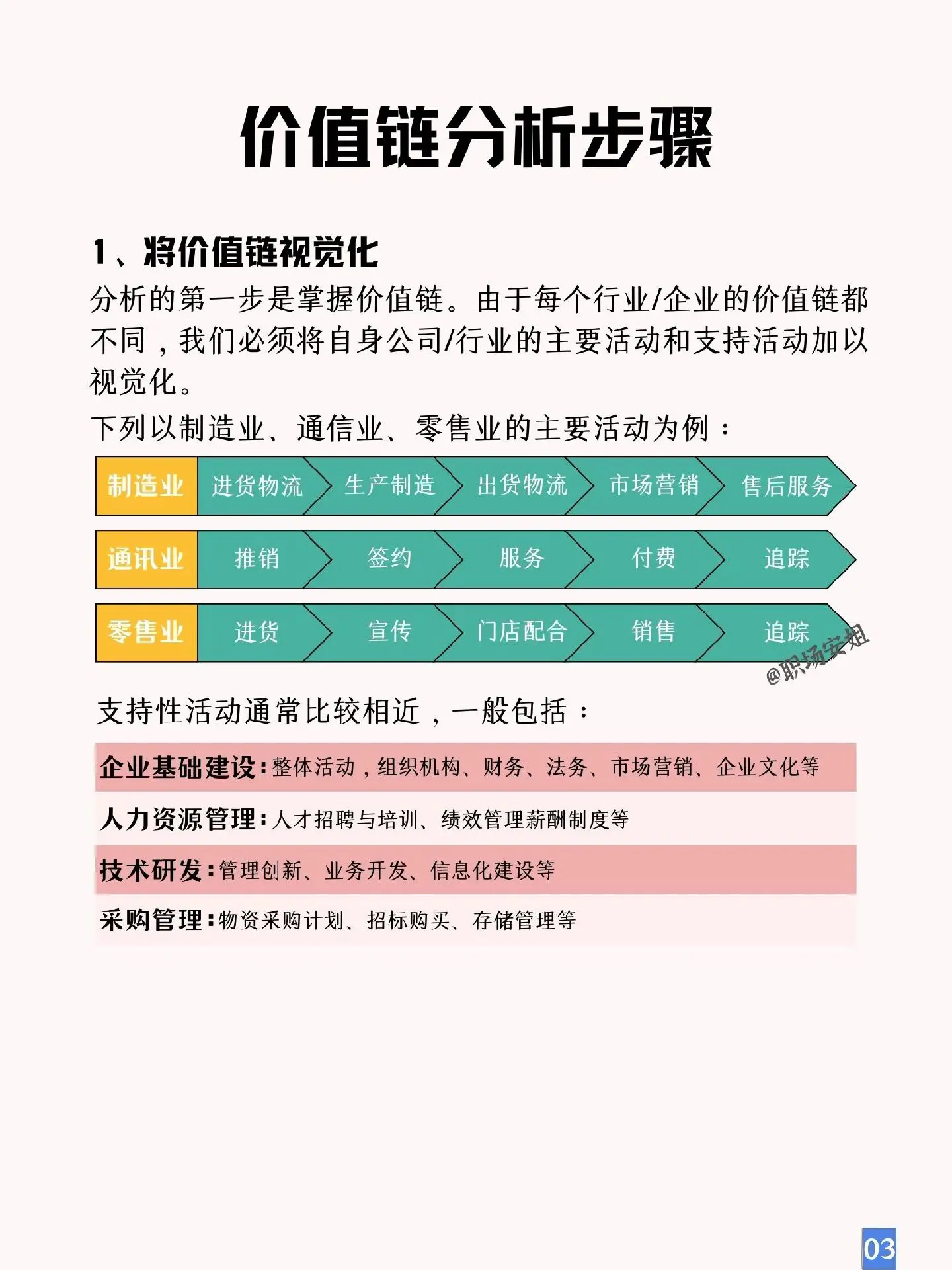 价值链分析步骤

1、将价值链视觉化

分析的第一步是掌握价值链。由于每个行业/企业的价值链都不同，我们必须将自身公司/行业的主要活动和支持活动加以视觉化。

下列以制造业、通信业、零售业的主要活动为例：

| 制造业 | 进货物流 | 生产制造 | 出货物流 | 市场营销 | 售后服务 |
|---|---|---|---|---|---|
| 通讯业 | 推销 | 签约 | 服务 | 付费 | 追踪 |
| 零售业 | 进货 | 宣传 | 门店配合 | 销售 | 追踪 |

@职场安姐

支持性活动通常比较相近，一般包括：

企业基础建设：整体活动，组织机构、财务、法务、市场营销、企业文化等

人力资源管理：人才招聘与培训、绩效管理薪酬制度等

技术研发：管理创新、业务开发、信息化建设等

采购管理：物资采购计划、招标购买、存储管理等

03